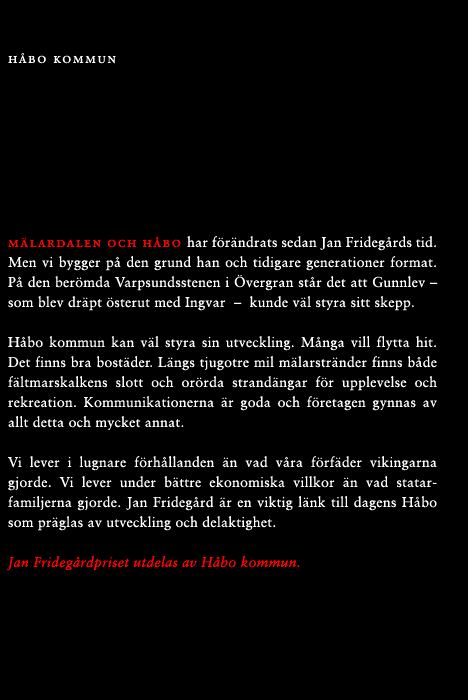 HÅBO KOMMUN

MÄLARDALEN OCH HÅBO har förändrats sedan Jan Fridegårds tid. Men vi bygger på den grund han och tidigare generationer format. På den berömda Varpsundsstenen i Övergran står det att Gunnlev – som blev dräpt österut med Ingvar – kunde väl styra sitt skepp.

Håbo kommun kan väl styra sin utveckling. Många vill flytta hit. Det finns bra bostäder. Längs tjugotre mil mälarstränder finns både fältmarskalkens slott och orörda strandängar för upplevelse och rekreation. Kommunikationerna är goda och företagen gynnas av allt detta och mycket annat.

Vi lever i lugnare förhållanden än vad våra förfäder vikingarna gjorde. Vi lever under bättre ekonomiska villkor än vad statarfamiljerna gjorde. Jan Fridegård är en viktig länk till dagens Håbo som präglas av utveckling och delaktighet.

Jan Fridegårdpriset utdelas av Håbo kommun.